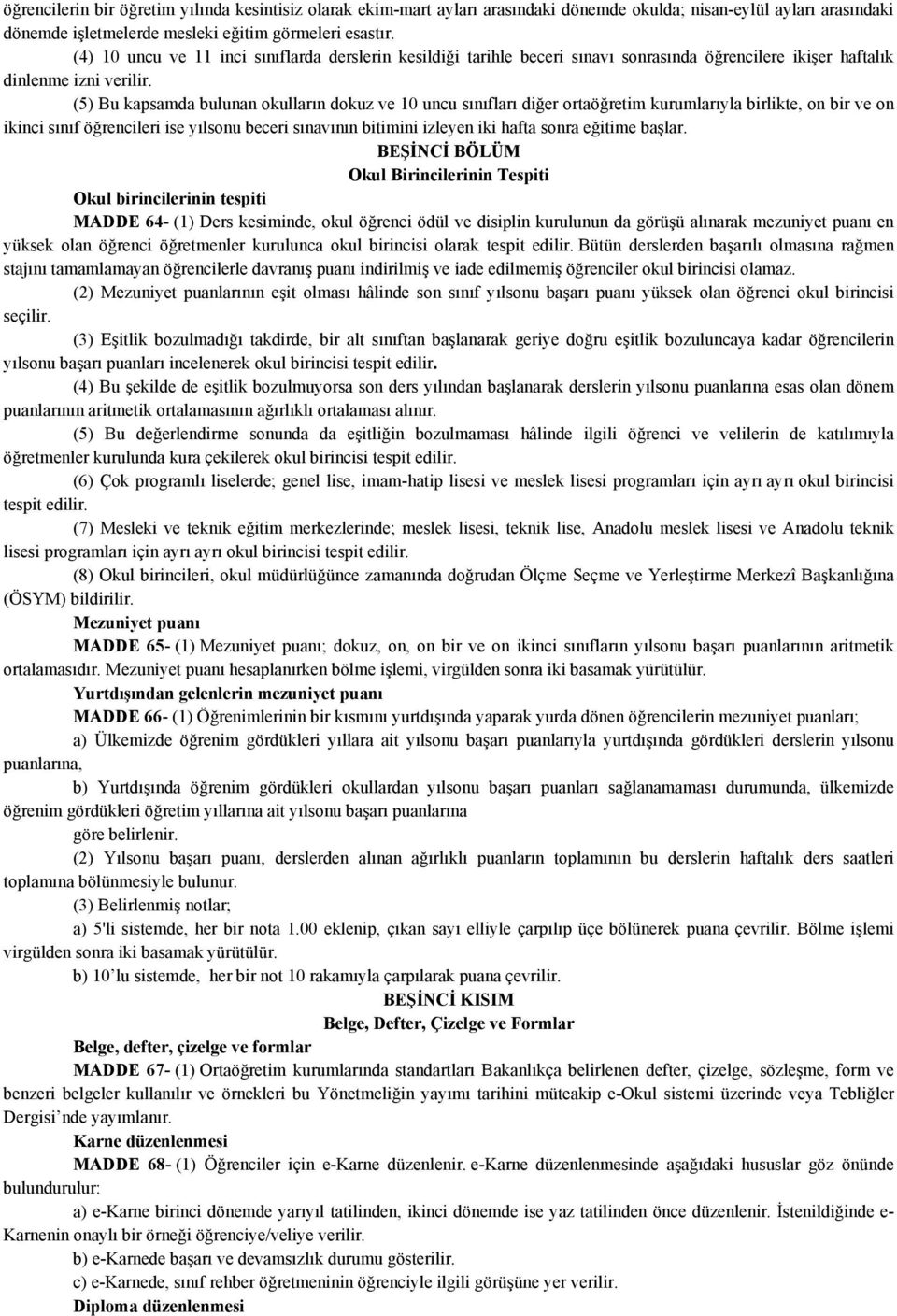 öğrencilerin bir öğretim yılında kesintisiz olarak ekim-mart ayları arasındaki dönemde okulda; nisan-eylül ayları arasındaki dönemde işletmelerde mesleki eğitim görmeleri esastır.

(4) 10 uncu ve 11 inci sınıflarda derslerin kesildiği tarihle beceri sınavı sonrasında öğrencilere ikişer haftalık dinlenme izni verilir.

(5) Bu kapsamda bulunan okulların dokuz ve 10 uncu sınıfları diğer ortaöğretim kurumlarıyla birlikte, on bir ve on ikinci sınıf öğrencileri ise yılsonu beceri sınavının bitimini izleyen iki hafta sonra eğitime başlar.

BEŞİNCİ BÖLÜM
Okul Birincilerinin Tespiti

Okul birincilerinin tespiti

MADDE 64- (1) Ders kesiminde, okul öğrenci ödül ve disiplin kurulunun da görüşü alınarak mezuniyet puanı en yüksek olan öğrenci öğretmenler kurulunca okul birincisi olarak tespit edilir. Bütün derslerden başarılı olmasına rağmen stajını tamamlamayan öğrencilerle davranış puanı indirilmiş ve iade edilmemiş öğrenciler okul birincisi olamaz.

(2) Mezuniyet puanlarının eşit olması hâlinde son sınıf yılsonu başarı puanı yüksek olan öğrenci okul birincisi seçilir.

(3) Eşitlik bozulmadığı takdirde, bir alt sınıftan başlanarak geriye doğru eşitlik bozuluncaya kadar öğrencilerin yılsonu başarı puanları incelenerek okul birincisi tespit edilir.

(4) Bu şekilde de eşitlik bozulmuyorsa son ders yılından başlanarak derslerin yılsonu puanlarına esas olan dönem puanlarının aritmetik ortalamasının ağırlıklı ortalaması alınır.

(5) Bu değerlendirme sonunda da eşitliğin bozulmaması hâlinde ilgili öğrenci ve velilerin de katılımıyla öğretmenler kurulunda kura çekilerek okul birincisi tespit edilir.

(6) Çok programlı liselerde; genel lise, imam-hatip lisesi ve meslek lisesi programları için ayrı ayrı okul birincisi tespit edilir.

(7) Mesleki ve teknik eğitim merkezlerinde; meslek lisesi, teknik lise, Anadolu meslek lisesi ve Anadolu teknik lisesi programları için ayrı ayrı okul birincisi tespit edilir.

(8) Okul birincileri, okul müdürlüğünce zamanında doğrudan Ölçme Seçme ve Yerleştirme Merkezî Başkanlığına (ÖSYM) bildirilir.

Mezuniyet puanı

MADDE 65- (1) Mezuniyet puanı; dokuz, on, on bir ve on ikinci sınıfların yılsonu başarı puanlarının aritmetik ortalamasıdır. Mezuniyet puanı hesaplanırken bölme işlemi, virgülden sonra iki basamak yürütülür.

Yurtdışından gelenlerin mezuniyet puanı

MADDE 66- (1) Öğrenimlerinin bir kısmını yurtdışında yaparak yurda dönen öğrencilerin mezuniyet puanları;

a) Ülkemizde öğrenim gördükleri yıllara ait yılsonu başarı puanlarıyla yurtdışında gördükleri derslerin yılsonu puanlarına,

b) Yurtdışında öğrenim gördükleri okullardan yılsonu başarı puanları sağlanamaması durumunda, ülkemizde öğrenim gördükleri öğretim yıllarına ait yılsonu başarı puanlarına

göre belirlenir.

(2) Yılsonu başarı puanı, derslerden alınan ağırlıklı puanların toplamının bu derslerin haftalık ders saatleri toplamına bölünmesiyle bulunur.

(3) Belirlenmiş notlar;

a) 5'li sistemde, her bir nota 1.00 eklenip, çıkan sayı elliyle çarpılıp üçe bölünerek puana çevrilir. Bölme işlemi virgülden sonra iki basamak yürütülür.

b) 10’lu sistemde, her bir not 10 rakamıyla çarpılarak puana çevrilir.

BEŞİNCİ KISIM
Belge, Defter, Çizelge ve Formlar

Belge, defter, çizelge ve formlar

MADDE 67- (1) Ortaöğretim kurumlarında standartları Bakanlıkça belirlenen defter, çizelge, sözleşme, form ve benzeri belgeler kullanılır ve örnekleri bu Yönetmeliğin yayımı tarihini müteakip e-Okul sistemi üzerinde veya Tebliğler Dergisi’nde yayımlanır.

Karne düzenlenmesi

MADDE 68- (1) Öğrenciler için e-Karne düzenlenir. e-Karne düzenlenmesinde aşağıdaki hususlar göz önünde bulundurulur:

a) e-Karne birinci dönemde yarıyıl tatilinden, ikinci dönemde ise yaz tatilinden önce düzenlenir. İstenildiğinde e-Karnenin onaylı bir örneği öğrenciye/veliye verilir.

b) e-Karnede başarı ve devamsızlık durumu gösterilir.

c) e-Karnede, sınıf rehber öğretmeninin öğrenciyle ilgili görüşüne yer verilir.

Diploma düzenlenmesi